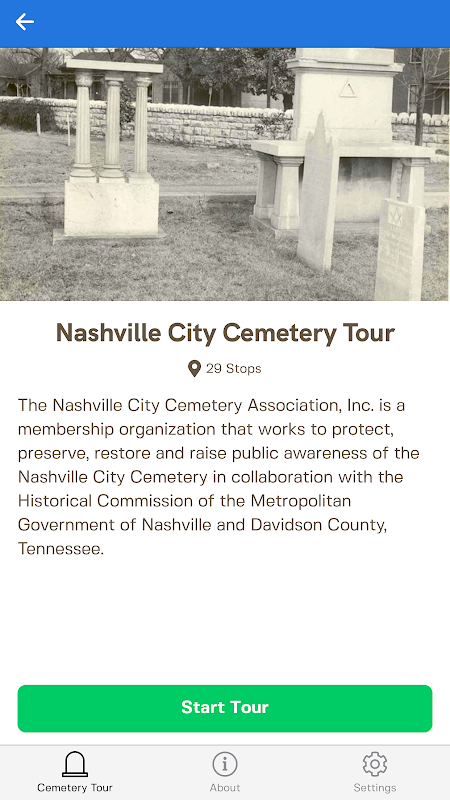 Nashville City Cemetery Tour

29 Stops

The Nashville City Cemetery Association, Inc. is a membership organization that works to protect, preserve, restore and raise public awareness of the Nashville City Cemetery in collaboration with the Historical Commission of the Metropolitan Government of Nashville and Davidson County, Tennessee.

Start Tour

Cemetery Tour
About
Settings